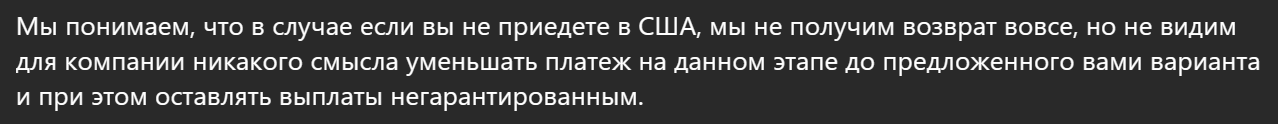 Мы понимаем, что в случае если вы не приедете в США, мы не получим возврат вовсе, но не видим для компании никакого смысла уменьшать платеж на данном этапе до предложенного вами варианта и при этом оставлять выплаты негарантированным.